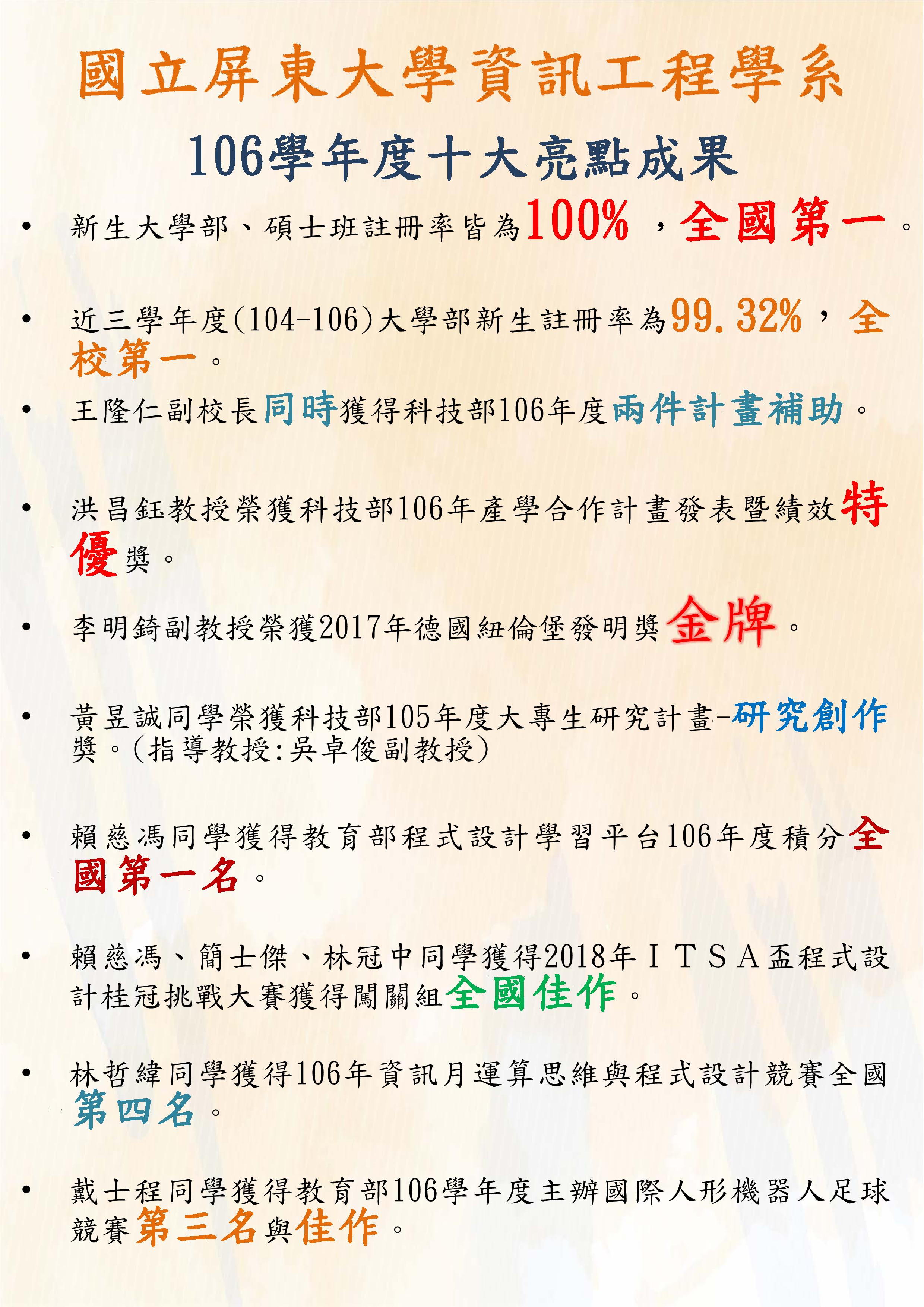 國立屏東大學資訊工程學系

106學年度十大亮點成果

• 新生大學部、碩士班註冊率皆為100%，全國第一。

• 近三學年度(104-106)大學部新生註冊率為99.32%，全校第一。

• 王隆仁副校長同時獲得科技部106年度兩件計畫補助。

• 洪昌鈺教授榮獲科技部106年產學合作計畫發表暨績效特優獎。

• 李明錡副教授榮獲2017年德國紐倫堡發明獎金牌。

• 黃昱誠同學榮獲科技部105年度大專生研究計畫-研究創作獎。(指導教授:吳卓俊副教授)

• 賴慈馮同學獲得教育部程式設計學習平台106年度積分全國第一名。

• 賴慈馮、簡士傑、林冠中同學獲得2018年ＩＴＳＡ盃程式設計桂冠挑戰大賽獲得闖關組全國佳作。

• 林哲緯同學獲得106年資訊月運算思維與程式設計競賽全國第四名。

• 戴士程同學獲得教育部106學年度主辦國際人形機器人足球競賽第三名與佳作。